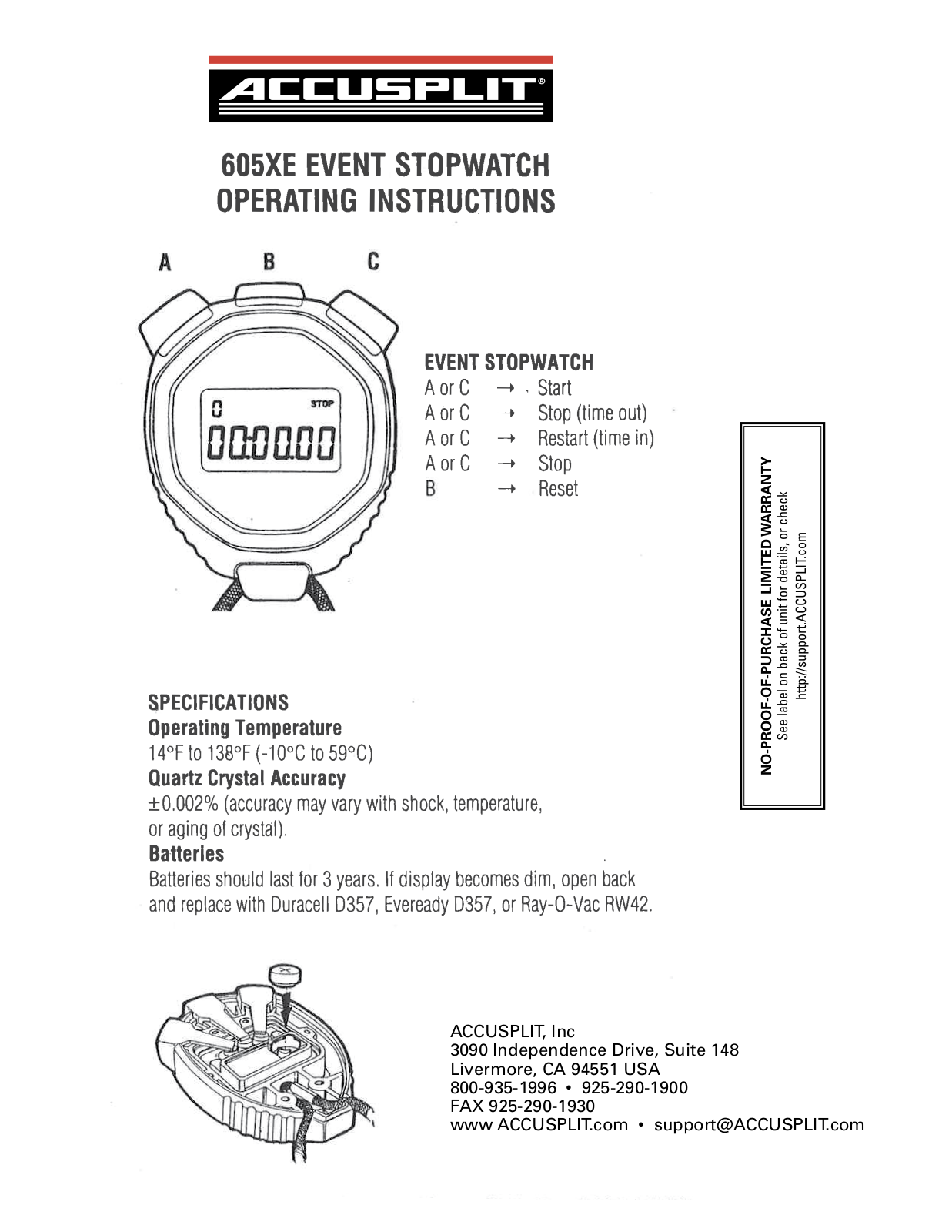 ACCUSPLIT®

605XE EVENT STOPWATCH
OPERATING INSTRUCTIONS

A B C

0 STOP
00:00.00

EVENT STOPWATCH
A or C → Start
A or C → Stop (time out)
A or C → Restart (time in)
A or C → Stop
B → Reset

NO-PROOF-OF-PURCHASE LIMITED WARRANTY
See label on back of unit for details, or check
http://support.ACCUSPLIT.com

SPECIFICATIONS
Operating Temperature
14°F to 138°F (-10°C to 59°C)
Quartz Crystal Accuracy
±0.002% (accuracy may vary with shock, temperature, or aging of crystal).
Batteries
Batteries should last for 3 years. If display becomes dim, open back and replace with Duracell D357, Eveready D357, or Ray-O-Vac RW42.

ACCUSPLIT, Inc
3090 Independence Drive, Suite 148
Livermore, CA 94551 USA
800-935-1996 • 925-290-1900
FAX 925-290-1930
www ACCUSPLIT.com • support@ACCUSPLIT.com